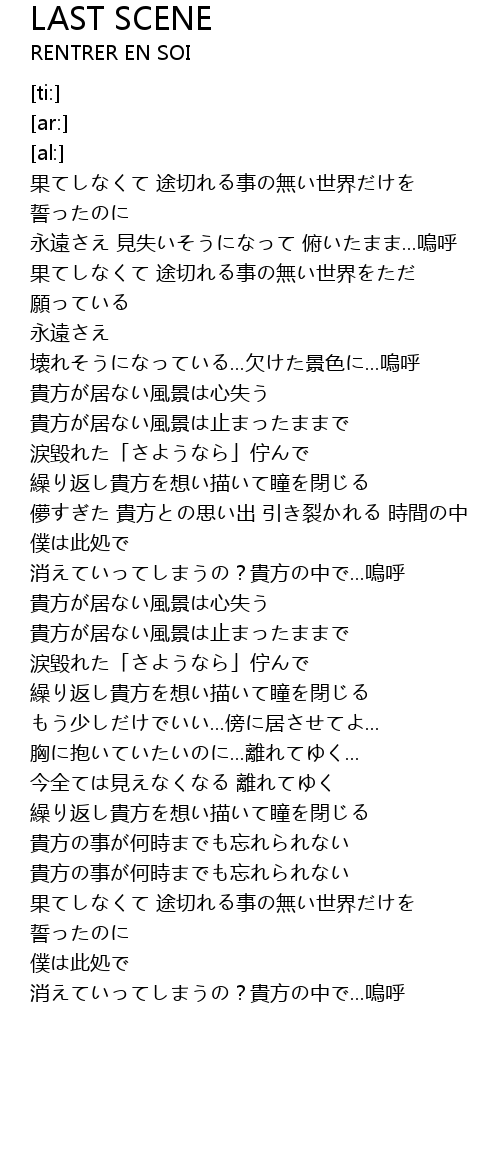 LAST SCENE
RENTRER EN SOI

[ti:]
[ar:]
[al:]
果てしなくて 途切れる事の無い世界だけを
誓ったのに
永遠さえ 見失いそうになって 俯いたまま…嗚呼
果てしなくて 途切れる事の無い世界をただ
願っている
永遠さえ
壊れそうになっている…欠けた景色に…嗚呼
貴方が居ない風景は心失う
貴方が居ない風景は止まったままで
涙毀れた「さようなら」佇んで
繰り返し貴方を想い描いて瞳を閉じる
儚すぎた 貴方との思い出 引き裂かれる 時間の中
僕は此処で
消えていってしまうの？貴方の中で…嗚呼
貴方が居ない風景は心失う
貴方が居ない風景は止まったままで
涙毀れた「さようなら」佇んで
繰り返し貴方を想い描いて瞳を閉じる
もう少しだけでいい…傍に居させてよ…
胸に抱いていたいのに…離れてゆく…
今全ては見えなくなる 離れてゆく
繰り返し貴方を想い描いて瞳を閉じる
貴方の事が何時までも忘れられない
貴方の事が何時までも忘れられない
果てしなくて 途切れる事の無い世界だけを
誓ったのに
僕は此処で
消えていってしまうの？貴方の中で…嗚呼